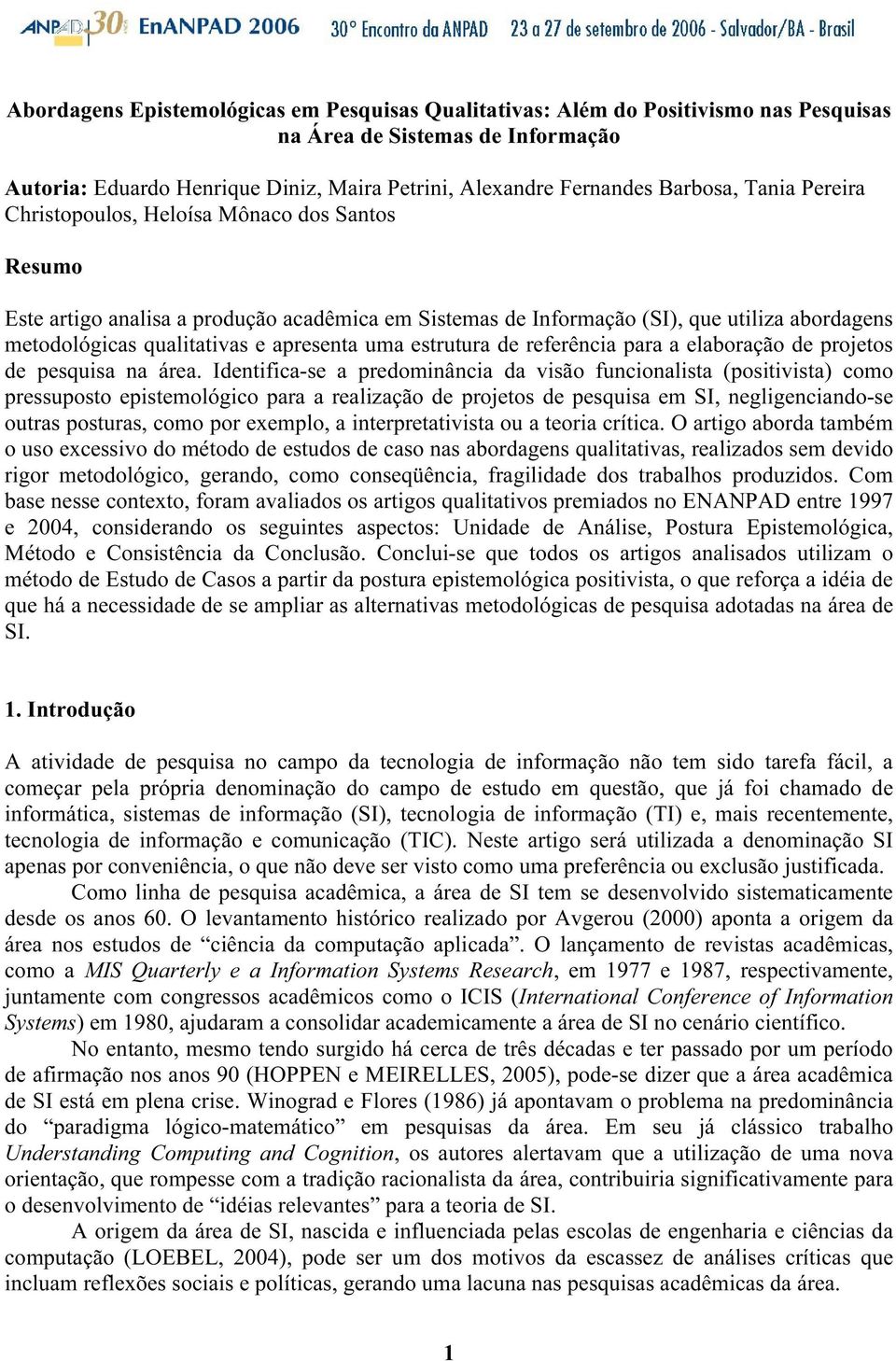 ANPAD 30 EnANPAD 2006 30° Encontro da ANPAD 23 a 27 de setembro de 2006 - Salvador/BA - Brasil

Abordagens Epistemológicas em Pesquisas Qualitativas: Além do Positivismo nas Pesquisas na Área de Sistemas de Informação

Autoria: Eduardo Henrique Diniz, Maira Petrini, Alexandre Fernandes Barbosa, Tania Pereira Christopoulos, Heloísa Mônaco dos Santos

Resumo

Este artigo analisa a produção acadêmica em Sistemas de Informação (SI), que utiliza abordagens metodológicas qualitativas e apresenta uma estrutura de referência para a elaboração de projetos de pesquisa na área. Identifica-se a predominância da visão funcionalista (positivista) como pressuposto epistemológico para a realização de projetos de pesquisa em SI, negligenciando-se outras posturas, como por exemplo, a interpretativista ou a teoria crítica. O artigo aborda também o uso excessivo do método de estudos de caso nas abordagens qualitativas, realizados sem devido rigor metodológico, gerando, como conseqüência, fragilidade dos trabalhos produzidos. Com base nesse contexto, foram avaliados os artigos qualitativos premiados no ENANPAD entre 1997 e 2004, considerando os seguintes aspectos: Unidade de Análise, Postura Epistemológica, Método e Consistência da Conclusão. Conclui-se que todos os artigos analisados utilizam o método de Estudo de Casos a partir da postura epistemológica positivista, o que reforça a idéia de que há a necessidade de se ampliar as alternativas metodológicas de pesquisa adotadas na área de SI.

1. Introdução

A atividade de pesquisa no campo da tecnologia de informação não tem sido tarefa fácil, a começar pela própria denominação do campo de estudo em questão, que já foi chamado de informática, sistemas de informação (SI), tecnologia de informação (TI) e, mais recentemente, tecnologia de informação e comunicação (TIC). Neste artigo será utilizada a denominação SI apenas por conveniência, o que não deve ser visto como uma preferência ou exclusão justificada.

Como linha de pesquisa acadêmica, a área de SI tem se desenvolvido sistematicamente desde os anos 60. O levantamento histórico realizado por Avgerou (2000) aponta a origem da área nos estudos de “ciência da computação aplicada”. O lançamento de revistas acadêmicas, como a MIS Quarterly e a Information Systems Research, em 1977 e 1987, respectivamente, juntamente com congressos acadêmicos como o ICIS (International Conference of Information Systems) em 1980, ajudaram a consolidar academicamente a área de SI no cenário científico.

No entanto, mesmo tendo surgido há cerca de três décadas e ter passado por um período de afirmação nos anos 90 (HOPPEN e MEIRELLES, 2005), pode-se dizer que a área acadêmica de SI está em plena crise. Winograd e Flores (1986) já apontavam o problema na predominância do “paradigma lógico-matemático” em pesquisas da área. Em seu já clássico trabalho Understanding Computing and Cognition, os autores alertavam que a utilização de uma nova orientação, que rompesse com a tradição racionalista da área, contribuiria significativamente para o desenvolvimento de “idéias relevantes” para a teoria de SI.

A origem da área de SI, nascida e influenciada pelas escolas de engenharia e ciências da computação (LOEBEL, 2004), pode ser um dos motivos da escassez de análises críticas que incluam reflexões sociais e políticas, gerando uma lacuna nas pesquisas acadêmicas da área.

1